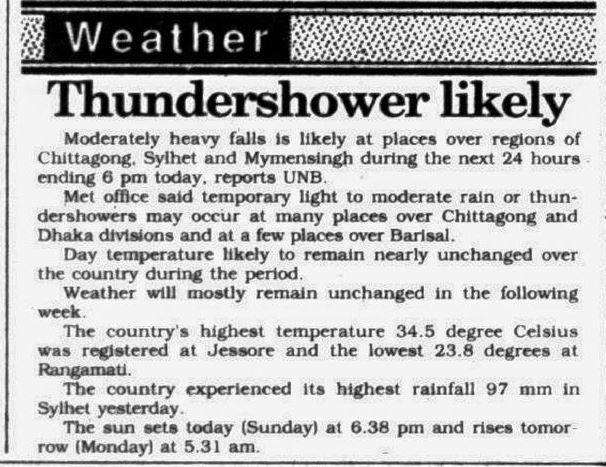 Weather

Thundershower likely

Moderately heavy falls is likely at places over regions of Chittagong, Sylhet and Mymensingh during the next 24 hours ending 6 pm today, reports UNB.

Met office said temporary light to moderate rain or thundershowers may occur at many places over Chittagong and Dhaka divisions and at a few places over Barisal.

Day temperature likely to remain nearly unchanged over the country during the period.

Weather will mostly remain unchanged in the following week.

The country's highest temperature 34.5 degree Celsius was registered at Jessore and the lowest 23.8 degrees at Rangamati.

The country experienced its highest rainfall 97 mm in Sylhet yesterday.

The sun sets today (Sunday) at 6.38 pm and rises tomorrow (Monday) at 5.31 am.